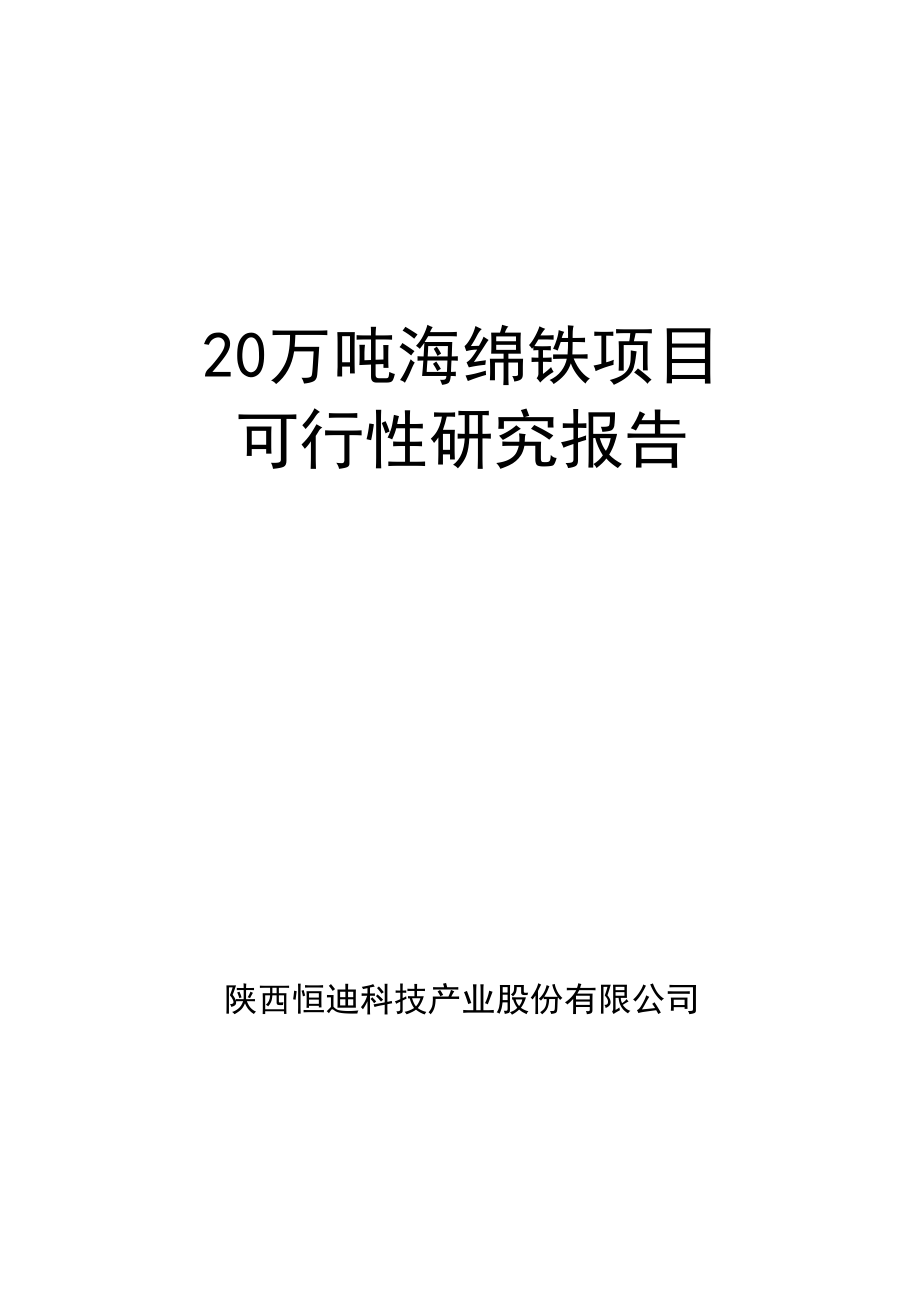 20万吨海绵铁项目
可行性研究报告

陕西恒迪科技产业股份有限公司